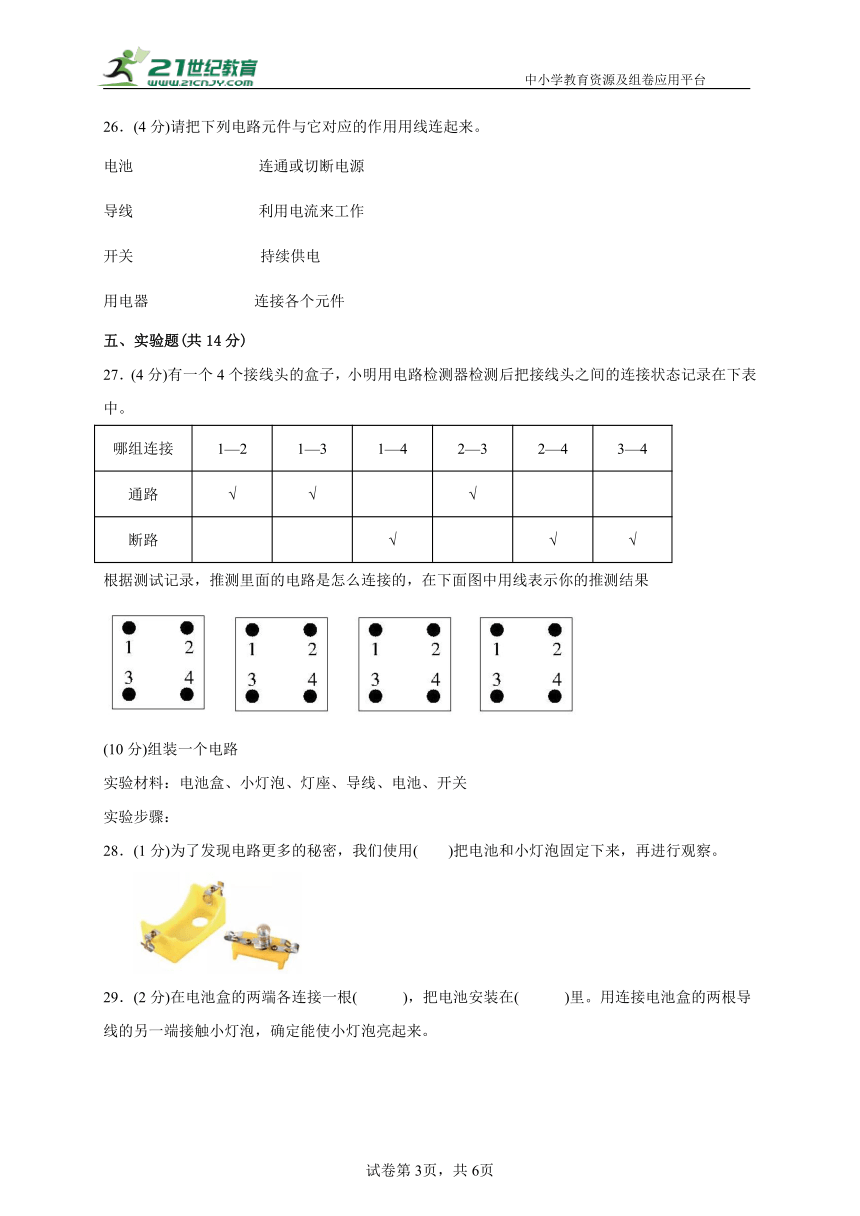 21世纪教育 www.21cnjy.com

中小学教育资源及组卷应用平台

26．(4 分)请把下列电路元件与它对应的作用用线连起来。

电池 连通或切断电源

导线 利用电流来工作

开关 持续供电

用电器 连接各个元件

五、实验题(共 14 分)

27．(4 分)有一个 4 个接线头的盒子，小明用电路检测器检测后把接线头之间的连接状态记录在下表中。

| 哪组连接 | 1—2 | 1—3 | 1—4 | 2—3 | 2—4 | 3—4 |
|---|---|---|---|---|---|---|
| 通路 | √ | √ |  | √ |  |  |
| 断路 |  |  | √ |  | √ | √ |

根据测试记录，推测里面的电路是怎么连接的，在下面图中用线表示你的推测结果

1 2
3 4

1 2
3 4

1 2
3 4

1 2
3 4

(10 分)组装一个电路

实验材料：电池盒、小灯泡、灯座、导线、电池、开关

实验步骤：

28．(1 分)为了发现电路更多的秘密，我们使用(　　)把电池和小灯泡固定下来，再进行观察。

29．(2 分)在电池盒的两端各连接一根(　　　)，把电池安装在(　　　)里。用连接电池盒的两根导线的另一端接触小灯泡，确定能使小灯泡亮起来。

试卷第 3页，共 6页